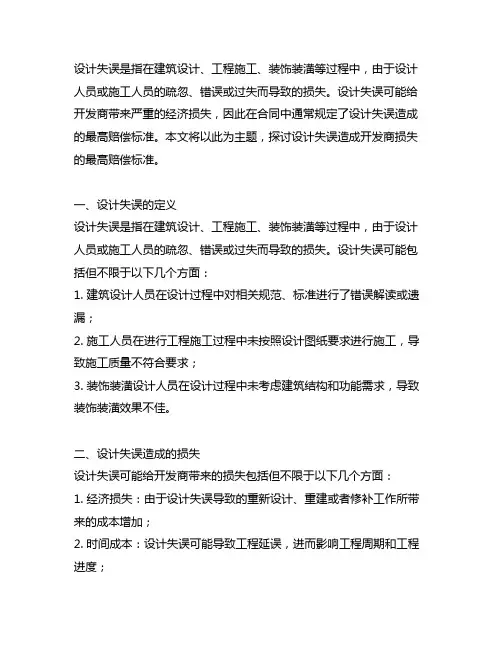 设计失误是指在建筑设计、工程施工、装饰装潢等过程中，由于设计人员或施工人员的疏忽、错误或过失而导致的损失。设计失误可能给开发商带来严重的经济损失，因此在合同中通常规定了设计失误造成的最高赔偿标准。本文将以此为主题，探讨设计失误造成开发商损失的最高赔偿标准。

一、设计失误的定义
设计失误是指在建筑设计、工程施工、装饰装潢等过程中，由于设计人员或施工人员的疏忽、错误或过失而导致的损失。设计失误可能包括但不限于以下几个方面：
1. 建筑设计人员在设计过程中对相关规范、标准进行了错误解读或遗漏；
2. 施工人员在进行工程施工过程中未按照设计图纸要求进行施工，导致施工质量不符合要求；
3. 装饰装潢设计人员在设计过程中未考虑建筑结构和功能需求，导致装饰装潢效果不佳。

二、设计失误造成的损失
设计失误可能给开发商带来的损失包括但不限于以下几个方面：
1. 经济损失：由于设计失误导致的重新设计、重建或者修补工作所带来的成本增加；
2. 时间成本：设计失误可能导致工程延误，进而影响工程周期和工程进度；